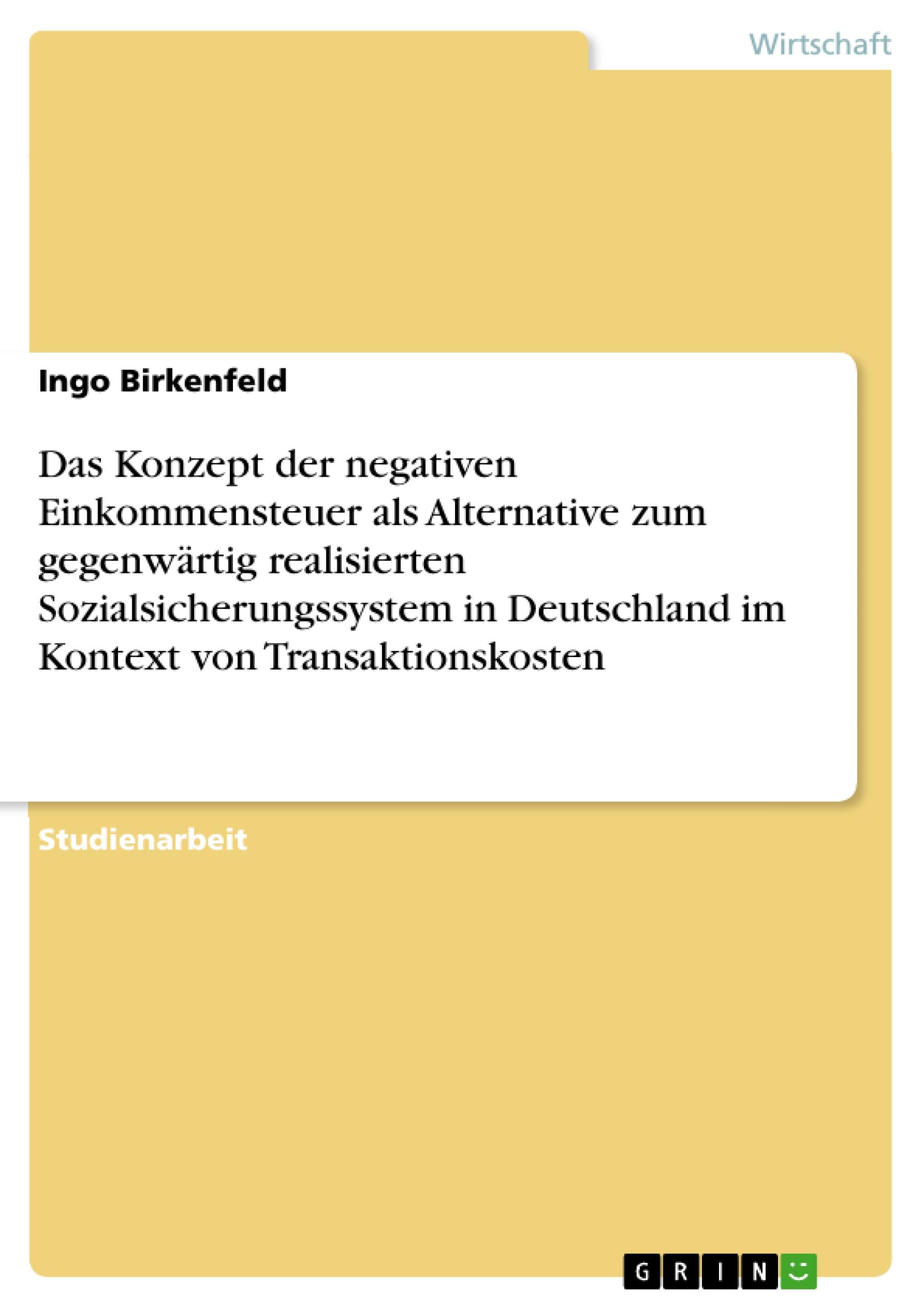 Wirtschaft

Ingo Birkenfeld

Das Konzept der negativen Einkommensteuer als Alternative zum gegenwärtig realisierten Sozialsicherungssystem in Deutschland im Kontext von Transaktionskosten

Studienarbeit

GRIN